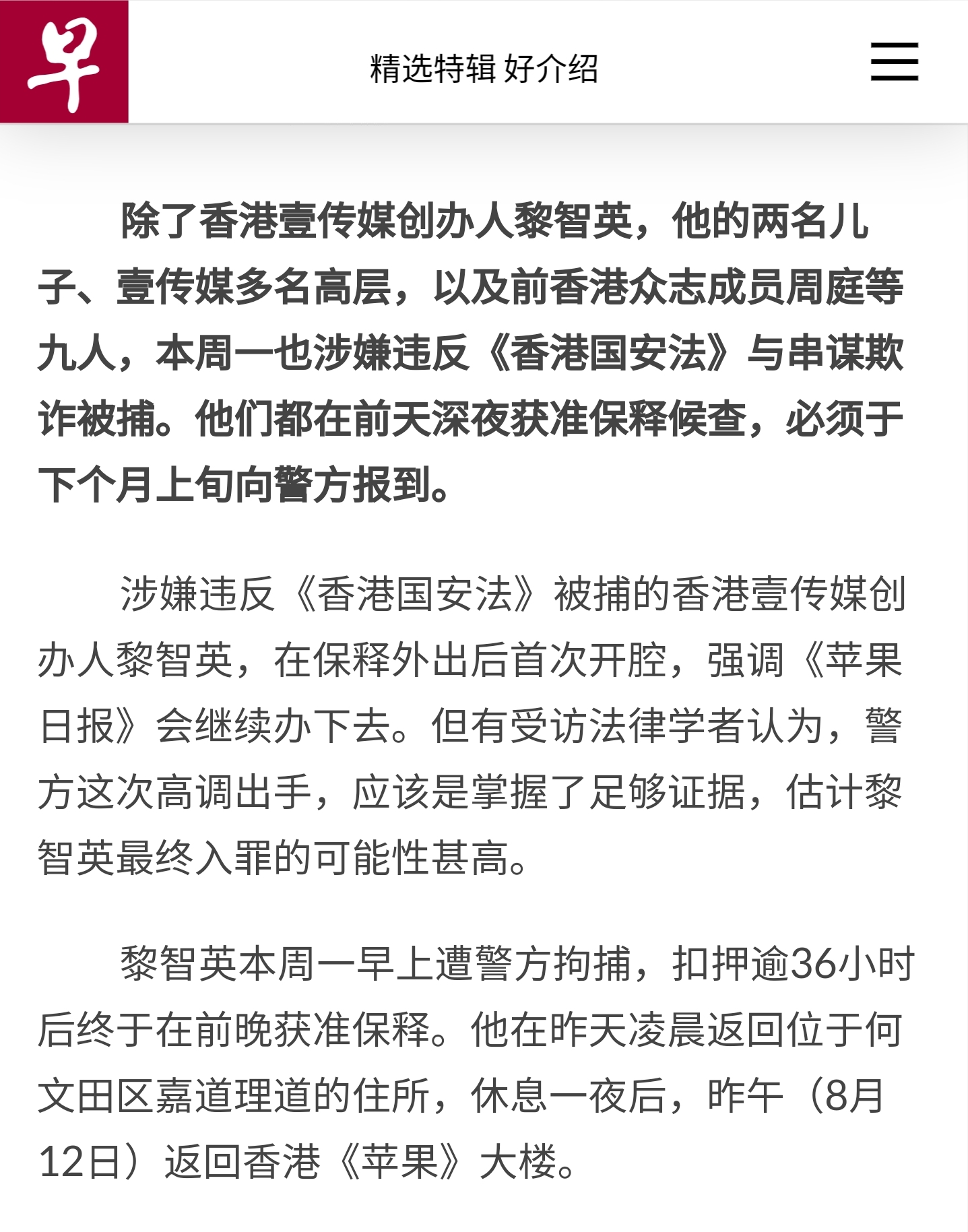 早

精选特辑 好介绍

除了香港壹传媒创办人黎智英，他的两名儿子、壹传媒多名高层，以及前香港众志成员周庭等九人，本周一也涉嫌违反《香港国安法》与串谋欺诈被捕。他们都在前天深夜获准保释候查，必须于下个月上旬向警方报到。

涉嫌违反《香港国安法》被捕的香港壹传媒创办人黎智英，在保释外出后首次开腔，强调《苹果日报》会继续办下去。但有受访法律学者认为，警方这次高调出手，应该是掌握了足够证据，估计黎智英最终入罪的可能性甚高。

黎智英本周一早上遭警方拘捕，扣押逾36小时后终于在前晚获准保释。他在昨天凌晨返回位于何文田区嘉道理道的住所，休息一夜后，昨午（8月12日）返回香港《苹果》大楼。